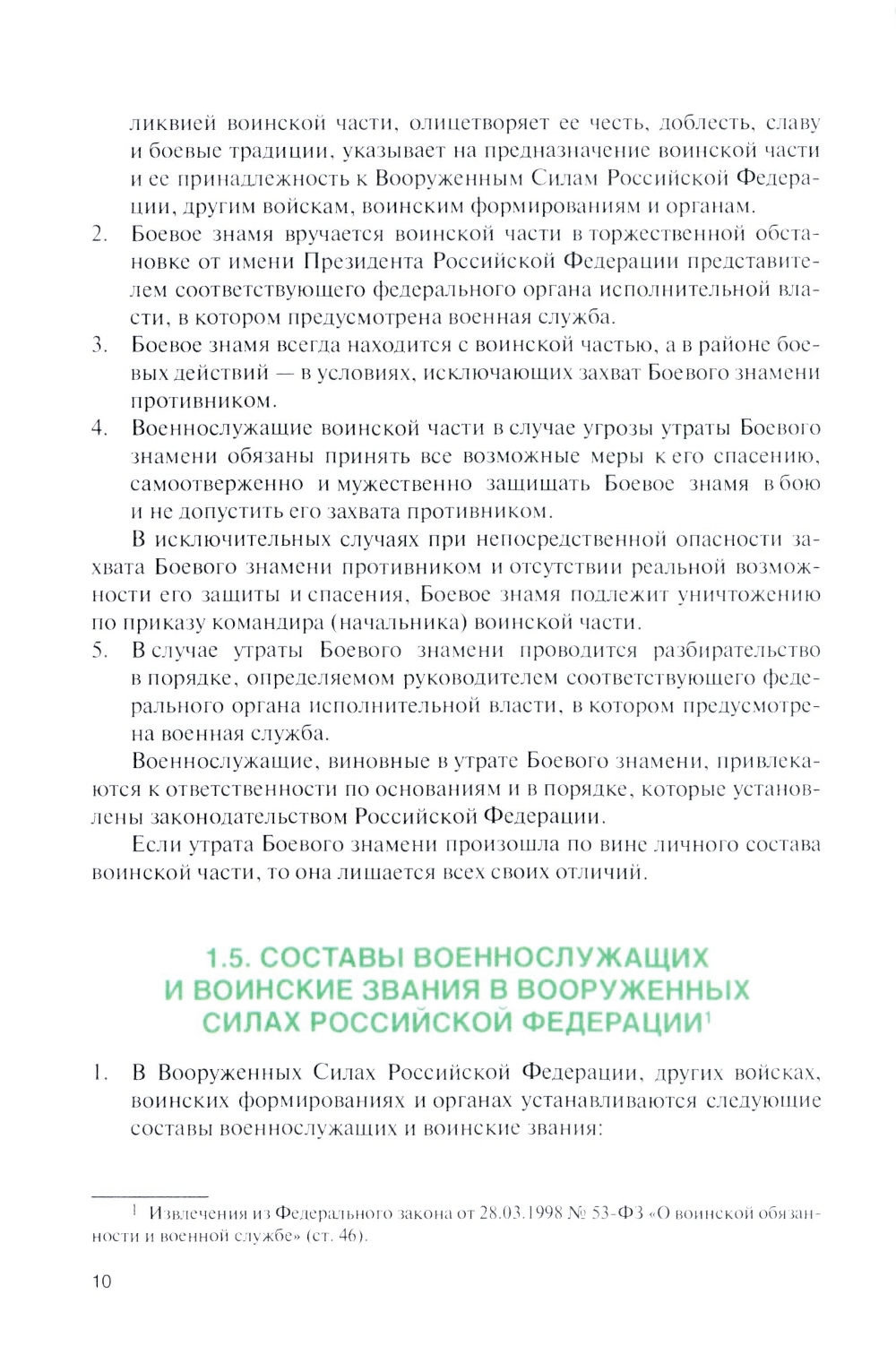 ликвией воинской части, олицетворяет ее честь, доблесть, славу и боевые традиции, указывает на предназначение воинской части и ее принадлежность к Вооруженным Силам Российской Федерации, другим войскам, воинским формированиям и органам.

2. Боевое знамя вручается воинской части в торжественной обстановке от имени Президента Российской Федерации представителем соответствующего федерального органа исполнительной власти, в котором предусмотрена военная служба.

3. Боевое знамя всегда находится с воинской частью, а в районе боевых действий — в условиях, исключающих захват Боевого знамени противником.

4. Военнослужащие воинской части в случае угрозы утраты Боевого знамени обязаны принять все возможные меры к его спасению, самоотверженно и мужественно защищать Боевое знамя в бою и не допустить его захвата противником.

В исключительных случаях при непосредственной опасности захвата Боевого знамени противником и отсутствии реальной возможности его защиты и спасения, Боевое знамя подлежит уничтожению по приказу командира (начальника) воинской части.

5. В случае утраты Боевого знамени проводится разбирательство в порядке, определяемом руководителем соответствующего федерального органа исполнительной власти, в котором предусмотрена военная служба.

Военнослужащие, виновные в утрате Боевого знамени, привлекаются к ответственности по основаниям и в порядке, которые установлены законодательством Российской Федерации.

Если утрата Боевого знамени произошла по вине личного состава воинской части, то она лишается всех своих отличий.

1.5. СОСТАВЫ ВОЕННОСЛУЖАЩИХ И ВОИНСКИЕ ЗВАНИЯ В ВООРУЖЕННЫХ СИЛАХ РОССИЙСКОЙ ФЕДЕРАЦИИ$^1$

1. В Вооруженных Силах Российской Федерации, других войсках, воинских формированиях и органах устанавливаются следующие составы военнослужащих и воинские звания:

$^1$ Извлечения из Федерального закона от 28.03.1998 № 53-ФЗ «О воинской обязанности и военной службе» (ст. 46).

10